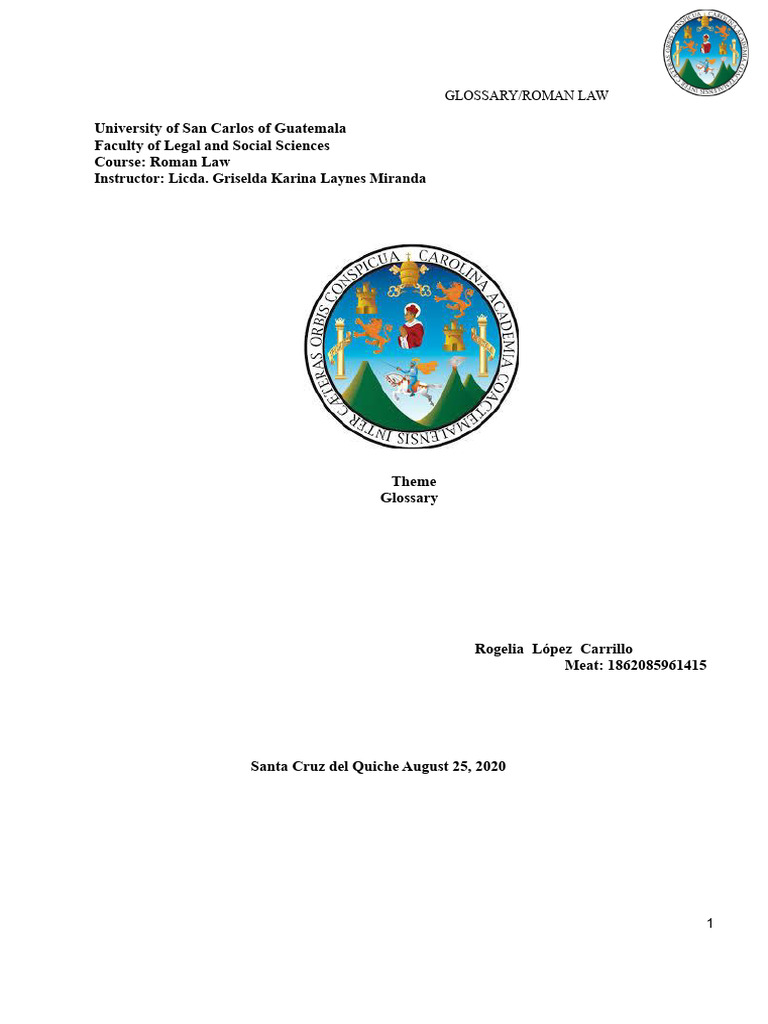 GLOSSARY/ROMAN LAW

University of San Carlos of Guatemala
Faculty of Legal and Social Sciences
Course: Roman Law
Instructor: Licda. Griselda Karina Laynes Miranda

CAROLINA ACADEMIA COACTEMALENSIS INTER CAETERAS ORBIS CONSPICUA

Theme
Glossary

Rogelia López Carrillo
Meat: 1862085961415

Santa Cruz del Quiche August 25, 2020

1